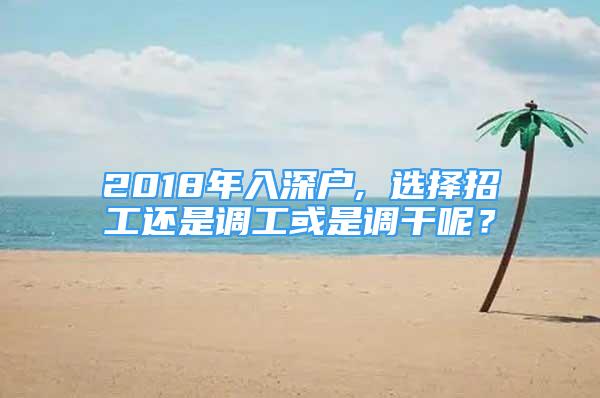 2018年入深户，选择招工还是调工或是调干呢？